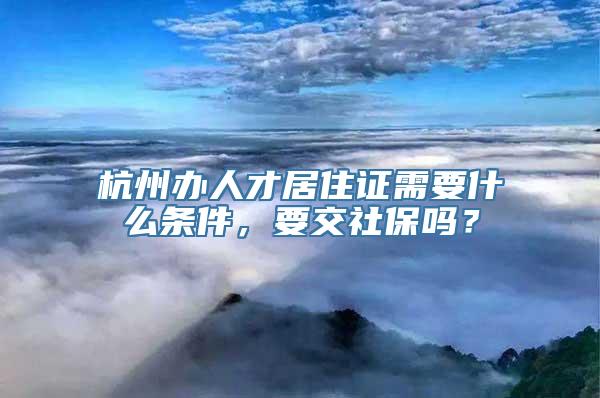 杭州办人才居住证需要什么条件，要交社保吗？